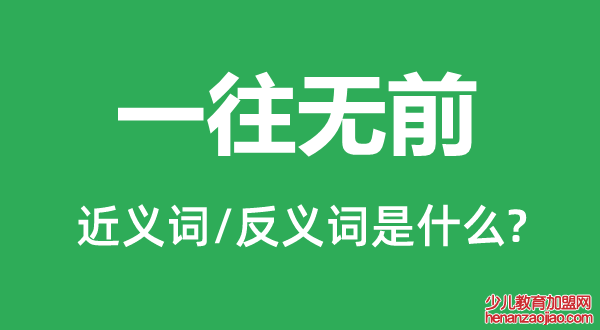 一往无前

近义词/反义词是什么?

少儿教育加盟网
henanzaojiao.com